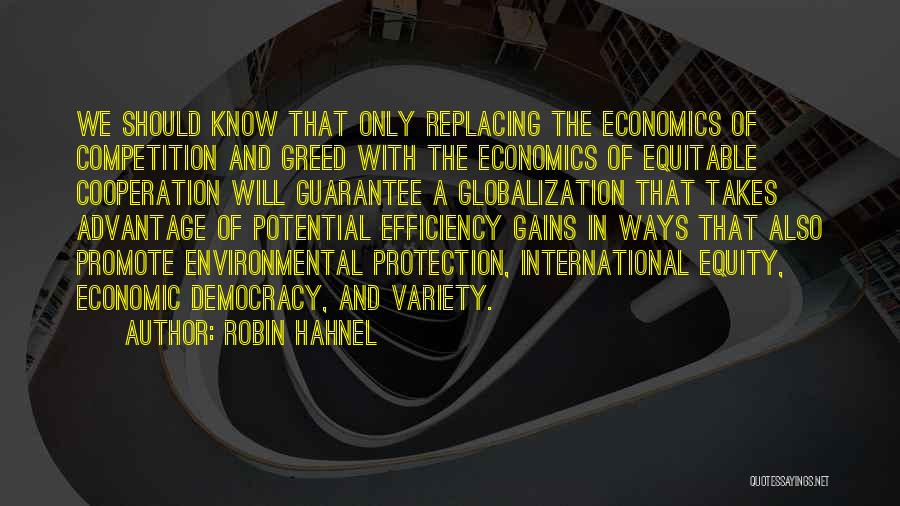 WE SHOULD KNOW THAT ONLY REPLACING THE ECONOMICS OF COMPETITION AND GREED WITH THE ECONOMICS OF EQUITABLE COOPERATION WILL GUARANTEE A GLOBALIZATION THAT TAKES ADVANTAGE OF POTENTIAL EFFICIENCY GAINS IN WAYS THAT ALSO PROMOTE ENVIRONMENTAL PROTECTION, INTERNATIONAL EQUITY, ECONOMIC DEMOCRACY, AND VARIETY.

AUTHOR: ROBIN HAHNEL

QUOTESSAYINGS.NET